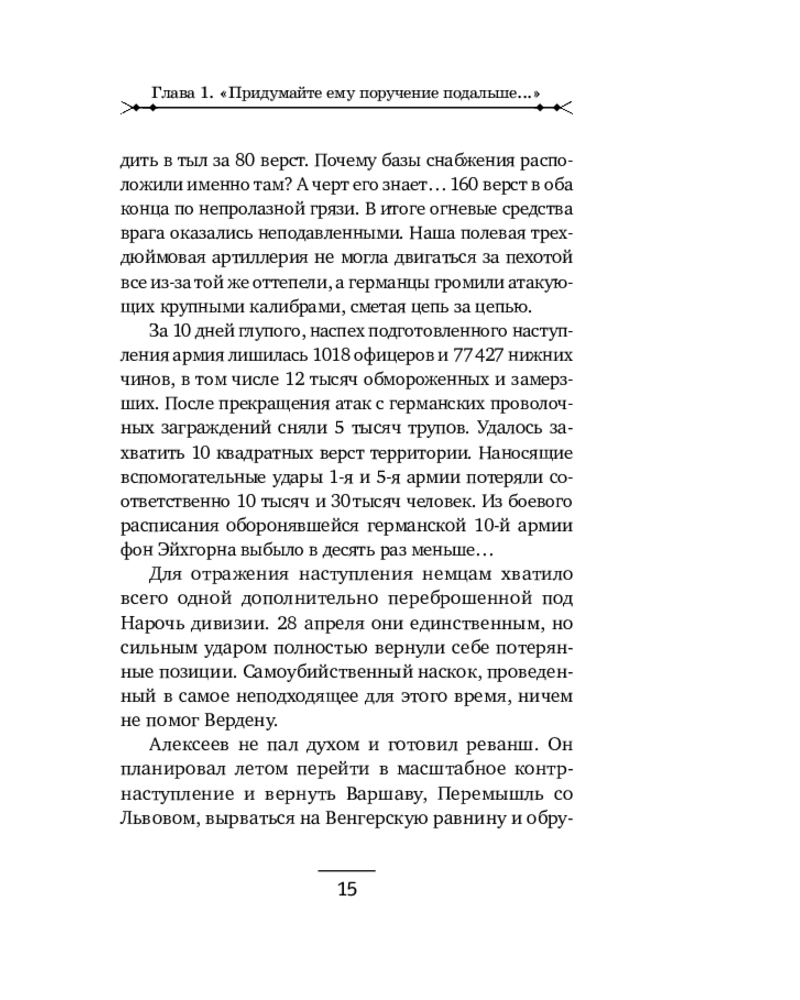 Глава 1. «Придумайте ему поручение подальше...»

дить в тыл за 80 верст. Почему базы снабжения расположили именно там? А черт его знает... 160 верст в оба конца по непролазной грязи. В итоге огневые средства врага оказались неподавленными. Наша полевая трехдюймовая артиллерия не могла двигаться за пехотой все из-за той же оттепели, а германцы громили атакующих крупными калибрами, сметая цепь за цепью.

За 10 дней глупого, наспех подготовленного наступления армия лишилась 1018 офицеров и 77 427 нижних чинов, в том числе 12 тысяч обмороженных и замерзших. После прекращения атак с германских проволочных заграждений сняли 5 тысяч трупов. Удалось захватить 10 квадратных верст территории. Наносящие вспомогательные удары 1-я и 5-я армии потеряли соответственно 10 тысяч и 30 тысяч человек. Из боевого расписания оборонявшейся германской 10-й армии фон Эйхгорна выбыло в десять раз меньше...

Для отражения наступления немцам хватило всего одной дополнительно переброшенной под Нарочь дивизии. 28 апреля они единственным, но сильным ударом полностью вернули себе потерянные позиции. Самоубийственный наскок, проведенный в самое неподходящее для этого время, ничем не помог Вердену.

Алексеев не пал духом и готовил реванш. Он планировал летом перейти в масштабное контрнаступление и вернуть Варшаву, Перемышль со Львовом, вырваться на Венгерскую равнину и обру-

15